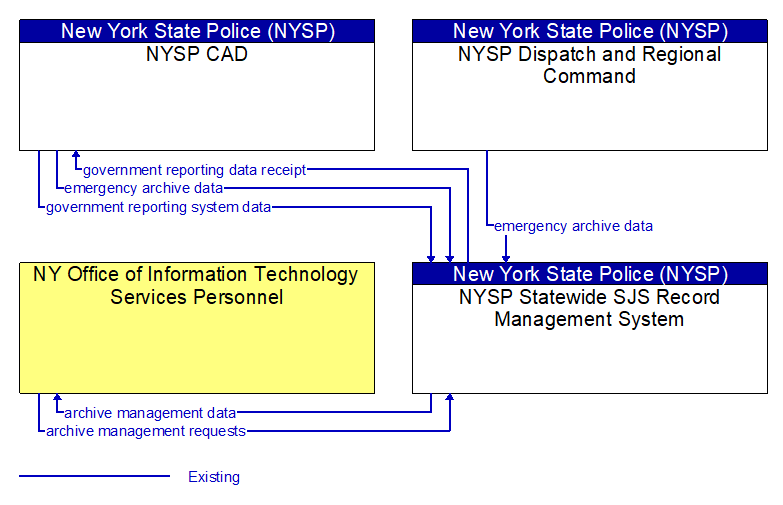 New York State Police (NYSP)
NYSP CAD

New York State Police (NYSP)
NYSP Dispatch and Regional Command

government reporting data receipt
emergency archive data
government reporting system data

emergency archive data

NY Office of Information Technology Services Personnel

New York State Police (NYSP)
NYSP Statewide SJS Record Management System

archive management data
archive management requests

Existing